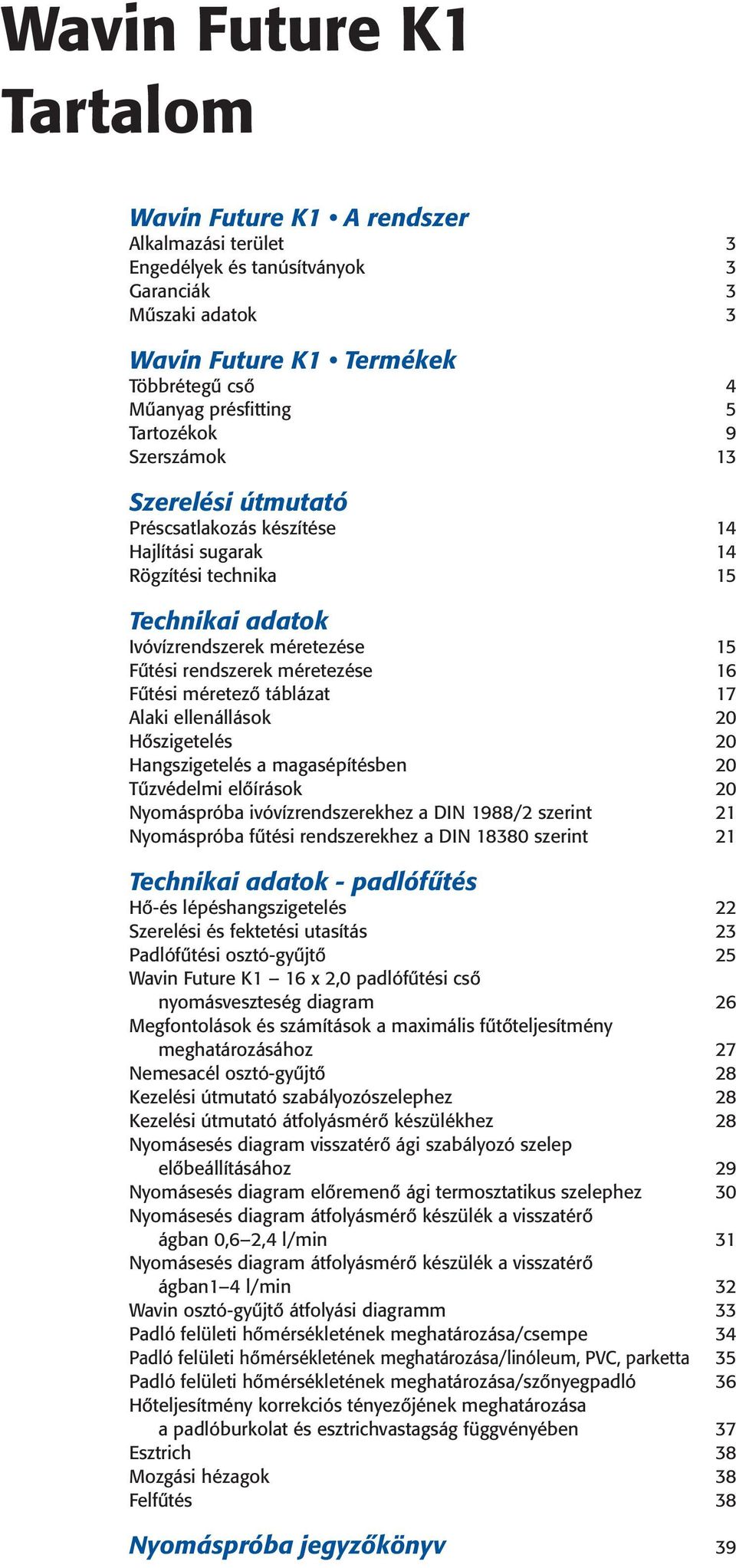 Wavin Future K1
Tartalom

Wavin Future K1 • A rendszer
Alkalmazási terület 3
Engedélyek és tanúsítványok 3
Garanciák 3
Műszaki adatok 3

Wavin Future K1 • Termékek
Többrétegű cső 4
Műanyag présfitting 5
Tartozékok 9
Szerszámok 13

Szerelési útmutató
Préscsatlakozás készítése 14
Hajlítási sugarak 14
Rögzítési technika 15

Technikai adatok
Ivóvízrendszerek méretezése 15
Fűtési rendszerek méretezése 16
Fűtési méretező táblázat 17
Alaki ellenállások 20
Hőszigetelés 20
Hangszigetelés a magasépítésben 20
Tűzvédelmi előírások 20
Nyomáspróba ivóvízrendszerekhez a DIN 1988/2 szerint 21
Nyomáspróba fűtési rendszerekhez a DIN 18380 szerint 21

Technikai adatok - padlófűtés
Hő-és lépéshangszigetelés 22
Szerelési és fektetési utasítás 23
Padlófűtési osztó-gyűjtő 25
Wavin Future K1 – 16 x 2,0 padlófűtési cső nyomásveszteség diagram 26
Megfontolások és számítások a maximális fűtőteljesítmény meghatározásához 27
Nemesacél osztó-gyűjtő 28
Kezelési útmutató szabályozószelephez 28
Kezelési útmutató átfolyásmérő készülékhez 28
Nyomásesés diagram visszatérő ági szabályozó szelep előbeállításához 29
Nyomásesés diagram előremenő ági termosztatikus szelephez 30
Nyomásesés diagram átfolyásmérő készülék a visszatérő ágban 0,6–2,4 l/min 31
Nyomásesés diagram átfolyásmérő készülék a visszatérő ágban1–4 l/min 32
Wavin osztó-gyűjtő átfolyási diagramm 33
Padló felületi hőmérsékletének meghatározása/csempe 34
Padló felületi hőmérsékletének meghatározása/linóleum, PVC, parketta 35
Padló felületi hőmérsékletének meghatározása/szőnyegpadló 36
Hőteljesítmény korrekciós tényezőjének meghatározása a padlóburkolat és esztrichvastagság függvényében 37
Esztrich 38
Mozgási hézagok 38
Felfűtés 38

Nyomáspróba jegyzőkönyv 39